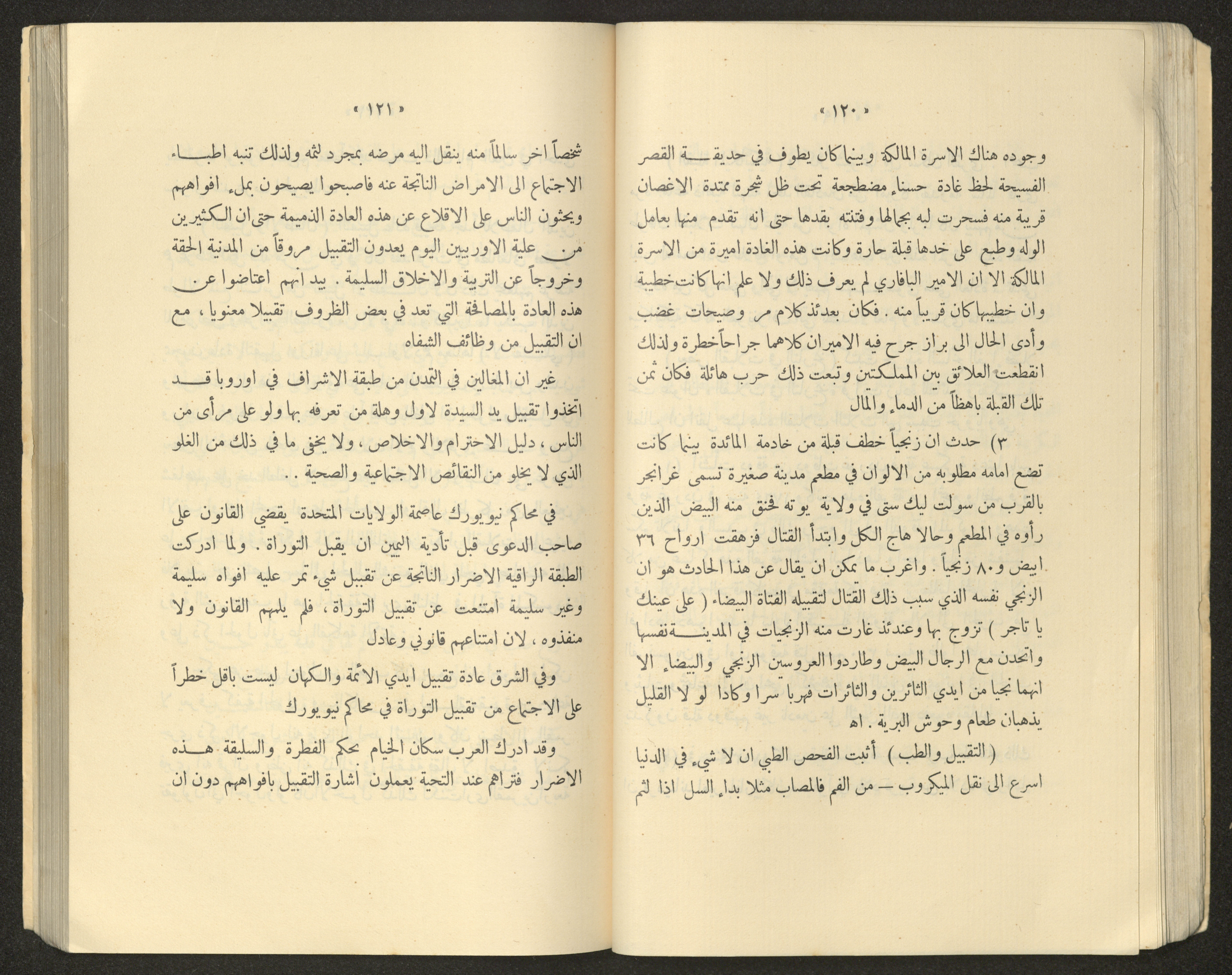 « ١٢٠ »

وجوده هناك الاسرة المالكة وبينما كان يطوف في حديقة القصر الفسيحة لحظ غادة حسناء مضطجعة تحت ظل شجرة ممتدة الاغصان قريبة منه فسحرت لبه بجمالها وفتنته بقدها حتى انه تقدم منها بعامل الوله وطبع على خدها قبلة حارة وكانت هذه الغادة اميرة من الاسرة المالكة الا ان الامير البافاري لم يعرف ذلك ولا علم انها كانت خطيبة وان خطيبها كان قريباً منه . فكان بعدئذ كلام مر وصيحات غضب وأدى الحال الى براز جرح فيه الاميران كلاهما جراحاً خطرة ولذلك انقطعت العلائق بين المملكتين وتبعت ذلك حرب هائلة فكان ثمن تلك القبلة باهظاً من الدماء والمال

٣) حدث ان زنجياً خطف قبلة من خادمة المائدة بينما كانت تضع امامه مطلوبه من الالوان في مطعم مدينة صغيرة تسمى غرانجر بالقرب من سولت ليك ستى في ولاية يوته فحنق منه البيض الذين رأوه في المطعم وحالا هاج الكل وابتدأ القتال فزهقت ارواح ٣٦ ابيض و٨٠ زنجياً . واغرب ما يمكن ان يقال عن هذا الحادث هو ان الزنجي نفسه الذي سبب ذلك القتال لتقبيله الفتاة البيضاء ( على عينك يا تاجر ) تزوج بها وعندئذ غارت منه الزنجيات في المدينة نفسها واتحدن مع الرجال البيض وطاردوا العروسين الزنجي والبيضاء الا انهما نجيا من ايدي الثائرين والثائرات فهربا سرا وكادا لو لا القليل يذهبان طعام وحوش البرية . اه

( التقبيل والطب ) أثبت الفحص الطبي ان لا شيء في الدنيا اسرع الى نقل الميكروب — من الفم فالمصاب مثلا بداء السل اذا لثم

« ١٢١ »

شخصاً اخر سالماً منه ينقل اليه مرضه بمجرد لثمه ولذلك تنبه اطباء الاجتماع الى الامراض الناتجة عنه فاصبحوا يصيحون بملء افواههم ويحثون الناس على الاقلاع عن هذه العادة الذميمة حتى ان الكثيرين من علية الاوربيين اليوم يعدون التقبيل مروقاً من المدنية الحقة وخروجاً عن التربية والاخلاق السليمة . بيد انهم اعتاضوا عن هذه العادة بالمصافحة التي تعد في بعض الظروف تقبيلا معنويا ، مع ان التقبيل من وظائف الشفاه

غير ان المغالين في التمدن من طبقة الاشراف في اوروبا قد اتخذوا تقبيل يد السيدة لاول وهلة من تعرفه بها ولو على مرأى من الناس ، دليل الاحترام والاخلاص ، ولا يخفى ما في ذلك من الغلو الذي لا يخلو من النقائص الاجتماعية والصحية . .

في محاكم نيويورك عاصمة الولايات المتحدة يقضي القانون على صاحب الدعوى قبل تأدية اليمين ان يقبل التوراة . ولما ادركت الطبقة الراقية الاضرار الناتجة عن تقبيل شيء تمر عليه افواه سليمة وغير سليمة امتنعت عن تقبيل التوراة ، فلم يلمهم القانون ولا منفذوه ، لان امتناعهم قانوني وعادل

وفي الشرق عادة تقبيل ايدي الأئمة والكهان ليست باقل خطراً على الاجتماع من تقبيل التوراة في محاكم نيويورك

وقد ادرك العرب سكان الخيام بحكم الفطرة والسليقة هذه الاضرار فتراهم عند التحية يعملون اشارة التقبيل بافواههم دون ان